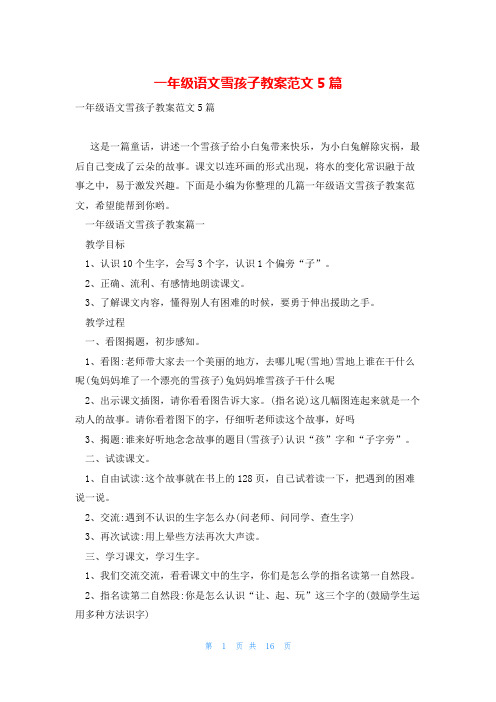 一年级语文雪孩子教案范文 5 篇

一年级语文雪孩子教案范文 5 篇

这是一篇童话，讲述一个雪孩子给小白兔带来快乐，为小白兔解除灾祸，最后自己变成了云朵的故事。课文以连环画的形式出现，将水的变化常识融于故事之中，易于激发兴趣。下面是小编为你整理的几篇一年级语文雪孩子教案范文，希望能帮到你哟。

一年级语文雪孩子教案篇一

教学目标

1、认识 10 个生字，会写 3 个字，认识 1 个偏旁“子”。

2、正确、流利、有感情地朗读课文。

3、了解课文内容，懂得别人有困难的时候，要勇于伸出援助之手。

教学过程

一、看图揭题，初步感知。

1、看图:老师带大家去一个美丽的地方，去哪儿呢(雪地)雪地上谁在干什么呢(兔妈妈堆了一个漂亮的雪孩子)兔妈妈堆雪孩子干什么呢

2、出示课文插图，请你看看图告诉大家。(指名说)这几幅图连起来就是一个动人的故事。请你看着图下的字，仔细听老师读这个故事，好吗

3、揭题:谁来好听地念念故事的题目(雪孩子)认识“孩”字和“子字旁”。

二、试读课文。

1、自由试读:这个故事就在书上的 128 页，自己试着读一下，把遇到的困难说一说。

2、交流:遇到不认识的生字怎么办(问老师、问同学、查生字)

3、再次试读:用上晕些方法再次大声读。

三、学习课文，学习生字。

1、我们交流交流，看看课文中的生字，你们是怎么学的指名读第一自然段。

2、指名读第二自然段:你是怎么认识“让、起、玩”这三个字的(鼓励学生运用多种方法识字)

第 1 页 共 16 页